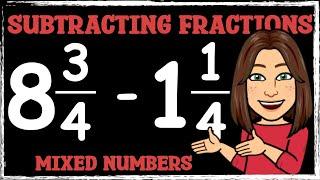 SUBTRACTING FRACTIONS

$8\frac{3}{4} - 1\frac{1}{4}$

MIXED NUMBERS